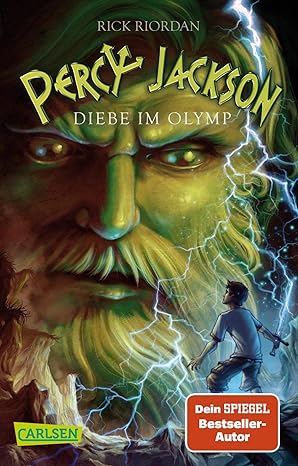 RICK RIORDAN

PERCY JACKSON

DIEBE IM OLYMP

CARLSEN

Dein SPIEGEL Bestseller-Autor